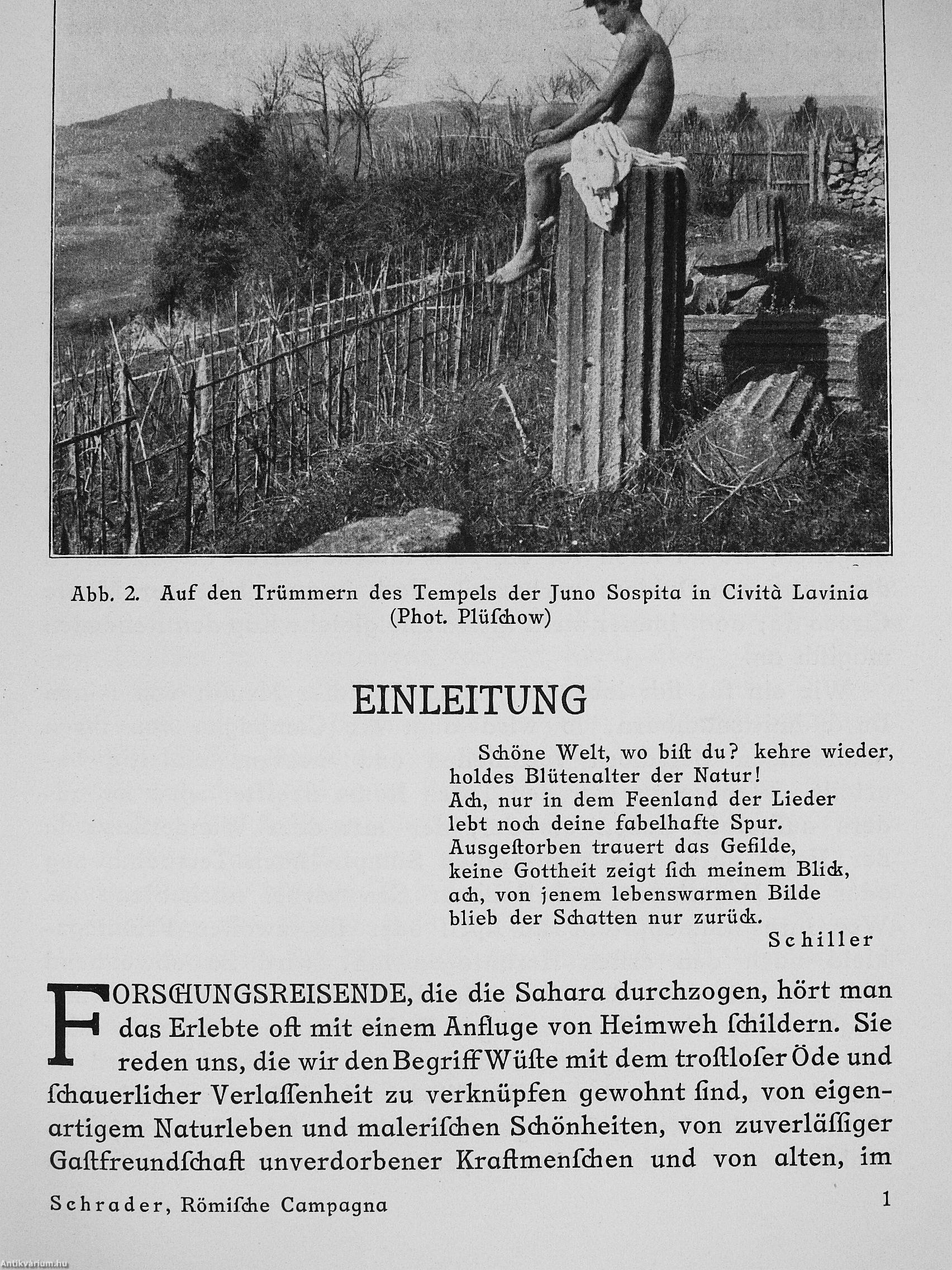 Abb. 2. Auf den Trümmern des Tempels der Juno Sospita in Cività Lavinia (Phot. Plüſchow)

EINLEITUNG

Schöne Welt, wo biſt du? kehre wieder,
holdes Blütenalter der Natur!
Ach, nur in dem Feenland der Lieder
lebt noch deine fabelhafte Spur.
Ausgeſtorben trauert das Gefilde,
keine Gottheit zeigt ſich meinem Blick,
ach, von jenem lebenswarmen Bilde
blieb der Schatten nur zurück.
Schiller

FORSCHUNGSREISENDE, die die Sahara durchzogen, hört man das Erlebte oft mit einem Anfluge von Heimweh ſchildern. Sie reden uns, die wir den Begriff Wüſte mit dem troſtloſer Öde und ſchauerlicher Verlaſſenheit zu verknüpfen gewohnt ſind, von eigenartigem Naturleben und maleriſchen Schönheiten, von zuverläſſiger Gaſtfreundſchaft unverdorbener Kraftmenſchen und von alten, im

Schrader, Römiſche Campagna 1

Antikvárium.hu